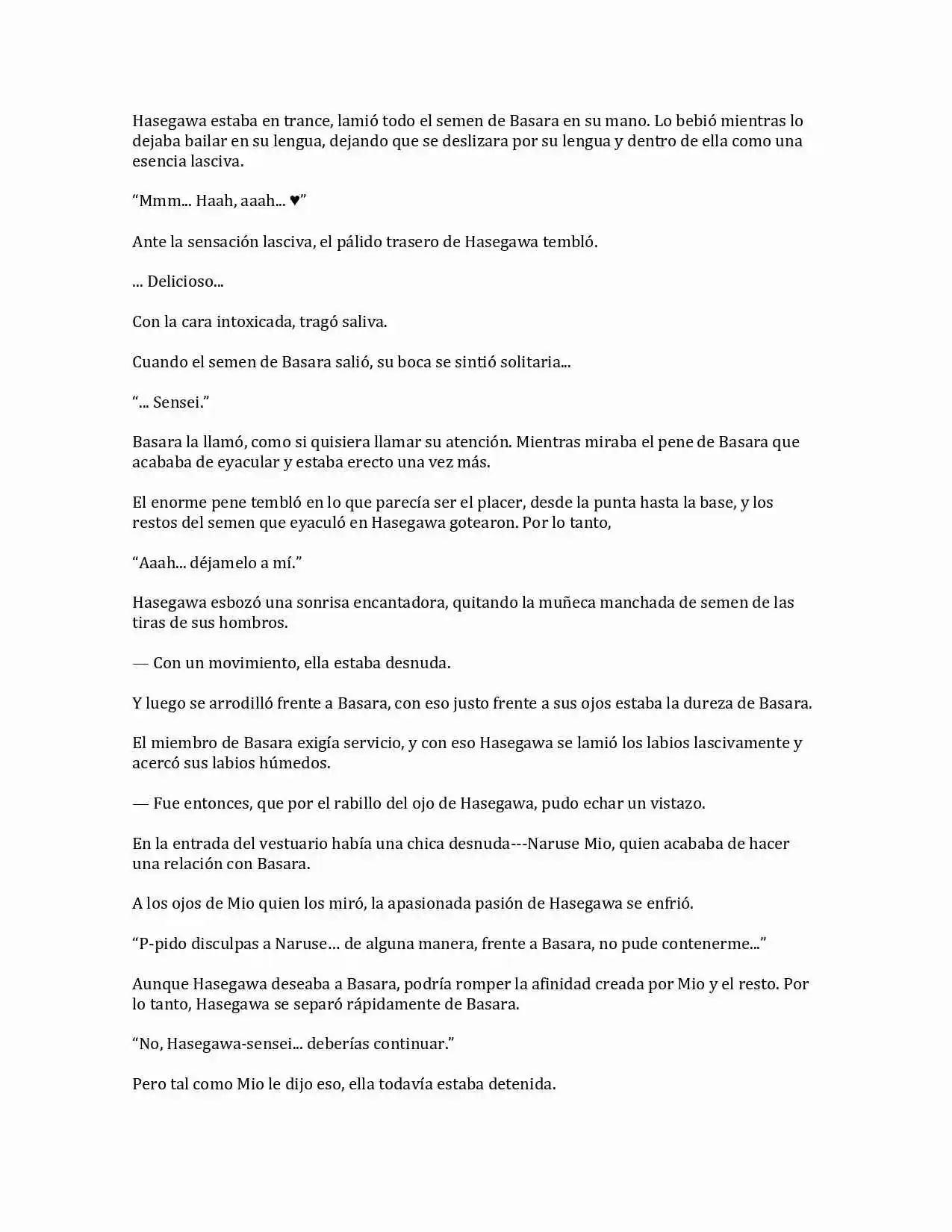 Hasegawa estaba en trance, lamió todo el semen de Basara en su mano. Lo bebió mientras lo dejaba bailar en su lengua, dejando que se deslizara por su lengua y dentro de ella como una esencia lasciva.

“Mmm... Haah, aaah... ♥”

Ante la sensación lasciva, el pálido trasero de Hasegawa tembló.

... Delicioso...

Con la cara intoxicada, tragó saliva.

Cuando el semen de Basara salió, su boca se sintió solitaria...

“... Sensei.”

Basara la llamó, como si quisiera llamar su atención. Mientras miraba el pene de Basara que acababa de eyacular y estaba erecto una vez más.

El enorme pene tembló en lo que parecía ser el placer, desde la punta hasta la base, y los restos del semen que eyaculó en Hasegawa gotearon. Por lo tanto,

“Aaah... déjamelo a mí.”

Hasegawa esbozó una sonrisa encantadora, quitando la muñeca manchada de semen de las tiras de sus hombros.

— Con un movimiento, ella estaba desnuda.

Y luego se arrodilló frente a Basara, con eso justo frente a sus ojos estaba la dureza de Basara.

El miembro de Basara exigía servicio, y con eso Hasegawa se lamió los labios lascivamente y acercó sus labios húmedos.

— Fue entonces, que por el rabillo del ojo de Hasegawa, pudo echar un vistazo.

En la entrada del vestuario había una chica desnuda---Naruse Mio, quien acababa de hacer una relación con Basara.

A los ojos de Mio quien los miró, la apasionada pasión de Hasegawa se enfrió.

“P-pido disculpas a Naruse… de alguna manera, frente a Basara, no pude contenerme...”

Aunque Hasegawa deseaba a Basara, podría romper la afinidad creada por Mio y el resto. Por lo tanto, Hasegawa se separó rápidamente de Basara.

“No, Hasegawa-sensei... deberías continuar.”

Pero tal como Mio le dijo eso, ella todavía estaba detenida.